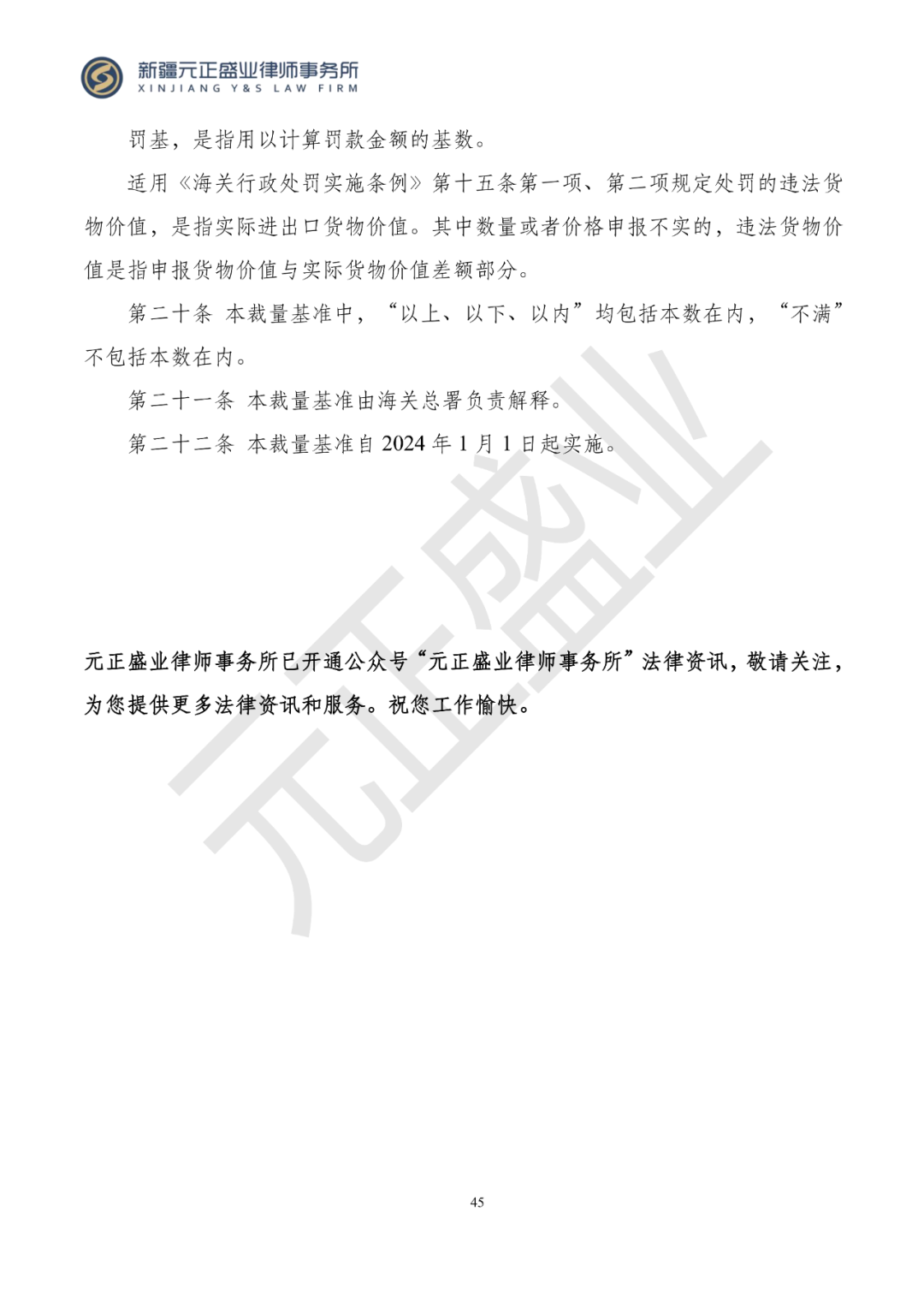 新疆元正盛业律师事务所
XINJIANG Y&S LAW FIRM

罚基，是指用以计算罚款金额的基数。

适用《海关行政处罚实施条例》第十五条第一项、第二项规定处罚的违法货物价值，是指实际进出口货物价值。其中数量或者价格申报不实的，违法货物价值是指申报货物价值与实际货物价值差额部分。

第二十条 本裁量基准中，“以上、以下、以内”均包括本数在内，“不满”不包括本数在内。

第二十一条 本裁量基准由海关总署负责解释。

第二十二条 本裁量基准自 2024 年 1 月 1 日起实施。

元正盛业

元正盛业律师事务所已开通公众号“元正盛业律师事务所”法律资讯，敬请关注，为您提供更多法律资讯和服务。祝您工作愉快。

45